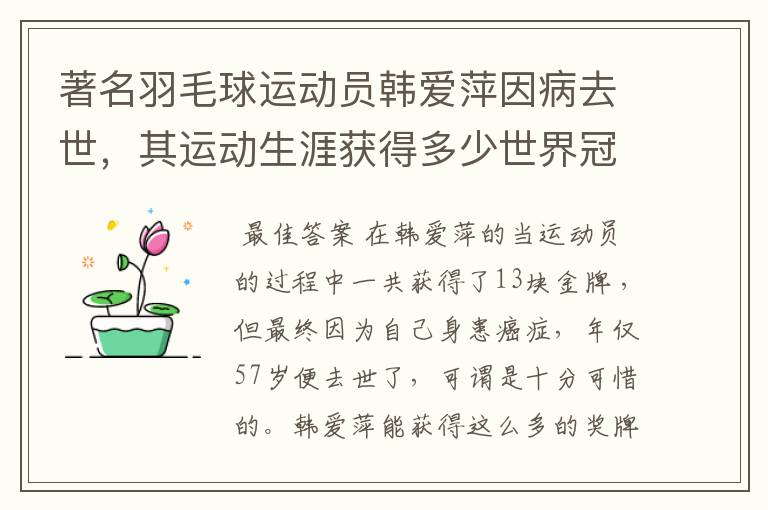 著名羽毛球运动员韩爱萍因病去世，其运动生涯获得多少世界冠

最佳答案 在韩爱萍的当运动员的过程中一共获得了13块金牌，但最终因为自己身患癌症，年仅57岁便去世了，可谓是十分可惜的。韩爱萍能获得这么多的奖牌